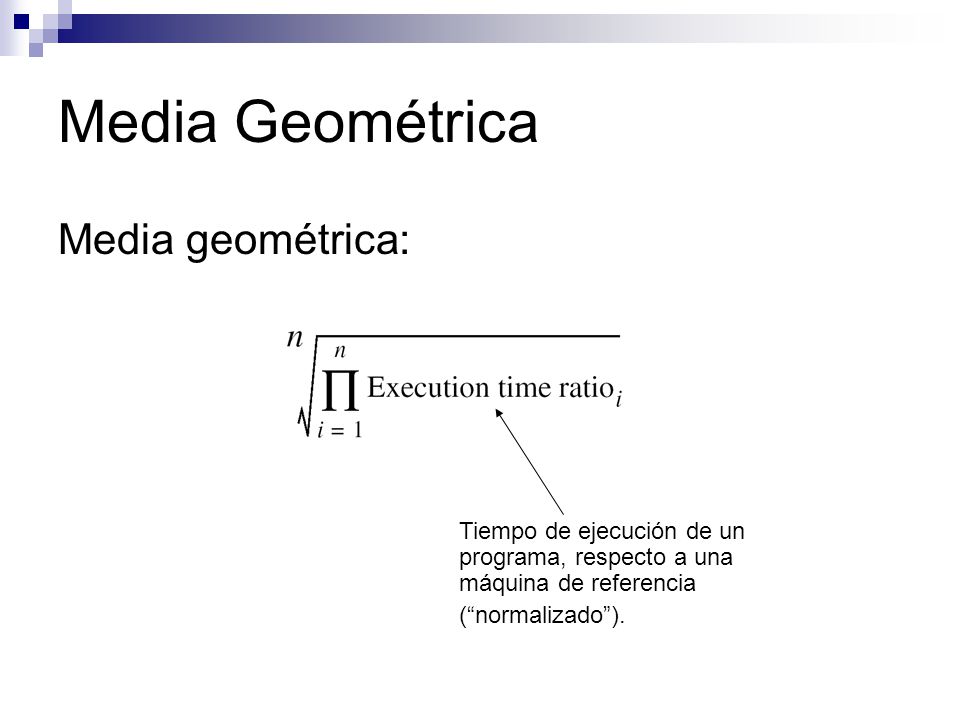 Media Geométrica

Media geométrica:

$\sqrt[n]{\prod_{i=1}^{n} \text{Execution time ratio}_i}$

Tiempo de ejecución de un programa, respecto a una máquina de referencia (“normalizado”).